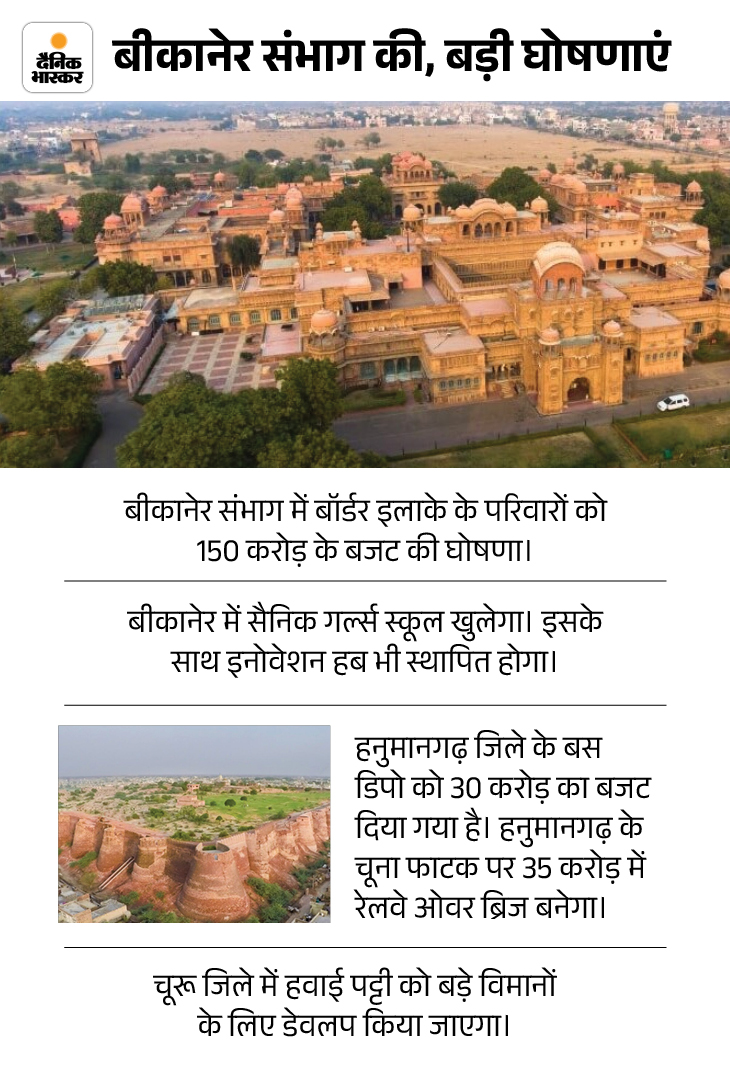 दैनिक भास्कर

बीकानेर संभाग की, बड़ी घोषणाएं

बीकानेर संभाग में बॉर्डर इलाके के परिवारों को 150 करोड़ के बजट की घोषणा।

बीकानेर में सैनिक गर्ल्स स्कूल खुलेगा। इसके साथ इनोवेशन हब भी स्थापित होगा।

हनुमानगढ़ जिले के बस डिपो को 30 करोड़ का बजट दिया गया है। हनुमानगढ़ के चूना फाटक पर 35 करोड़ में रेलवे ओवर ब्रिज बनेगा।

चूरू जिले में हवाई पट्टी को बड़े विमानों के लिए डेवलप किया जाएगा।